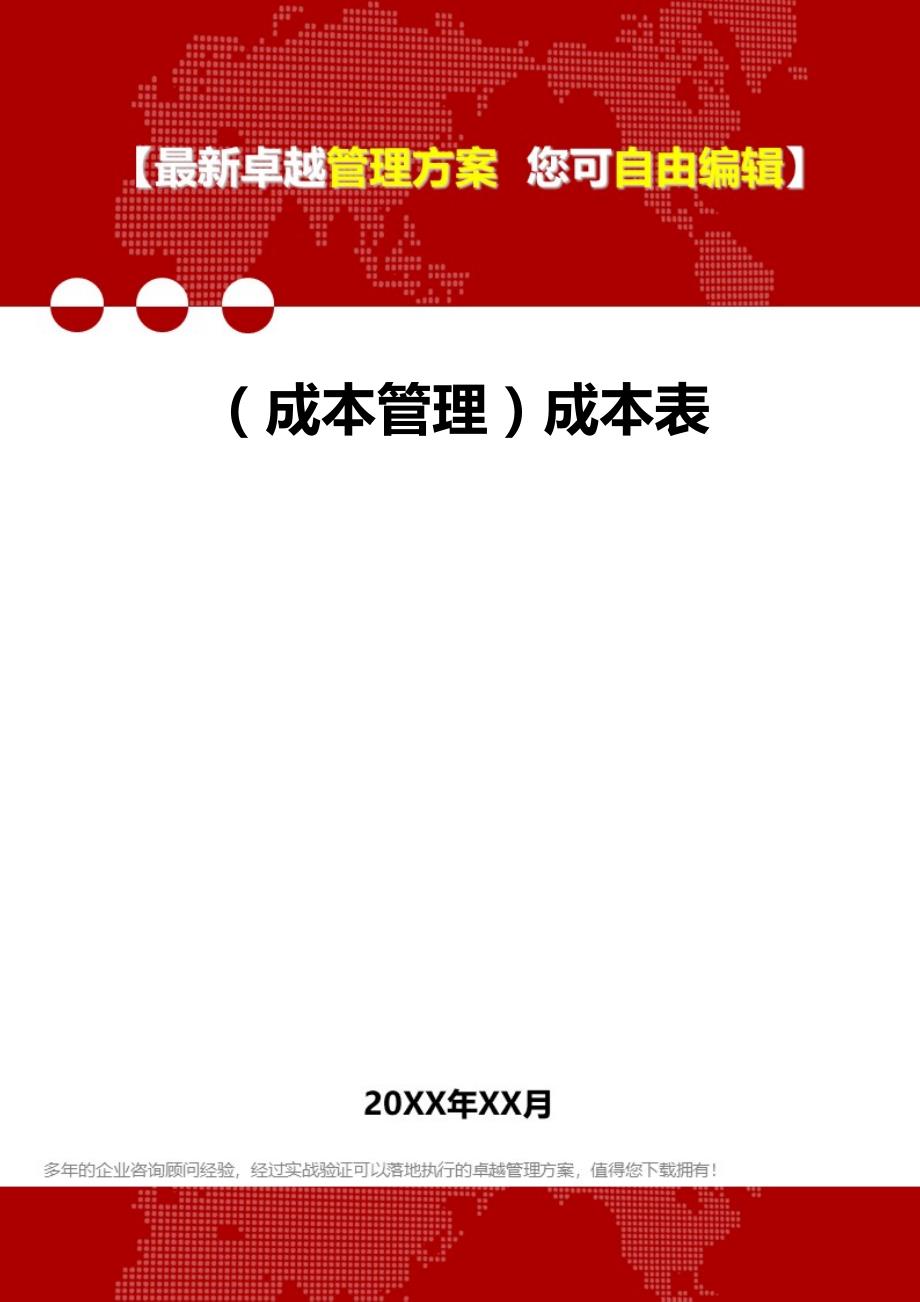 【最新卓越管理方案 您可自由编辑】

（成本管理）成本表

20XX年XX月

多年的企业咨询顾问经验，经过实战验证可以落地执行的卓越管理方案，值得您下载拥有！